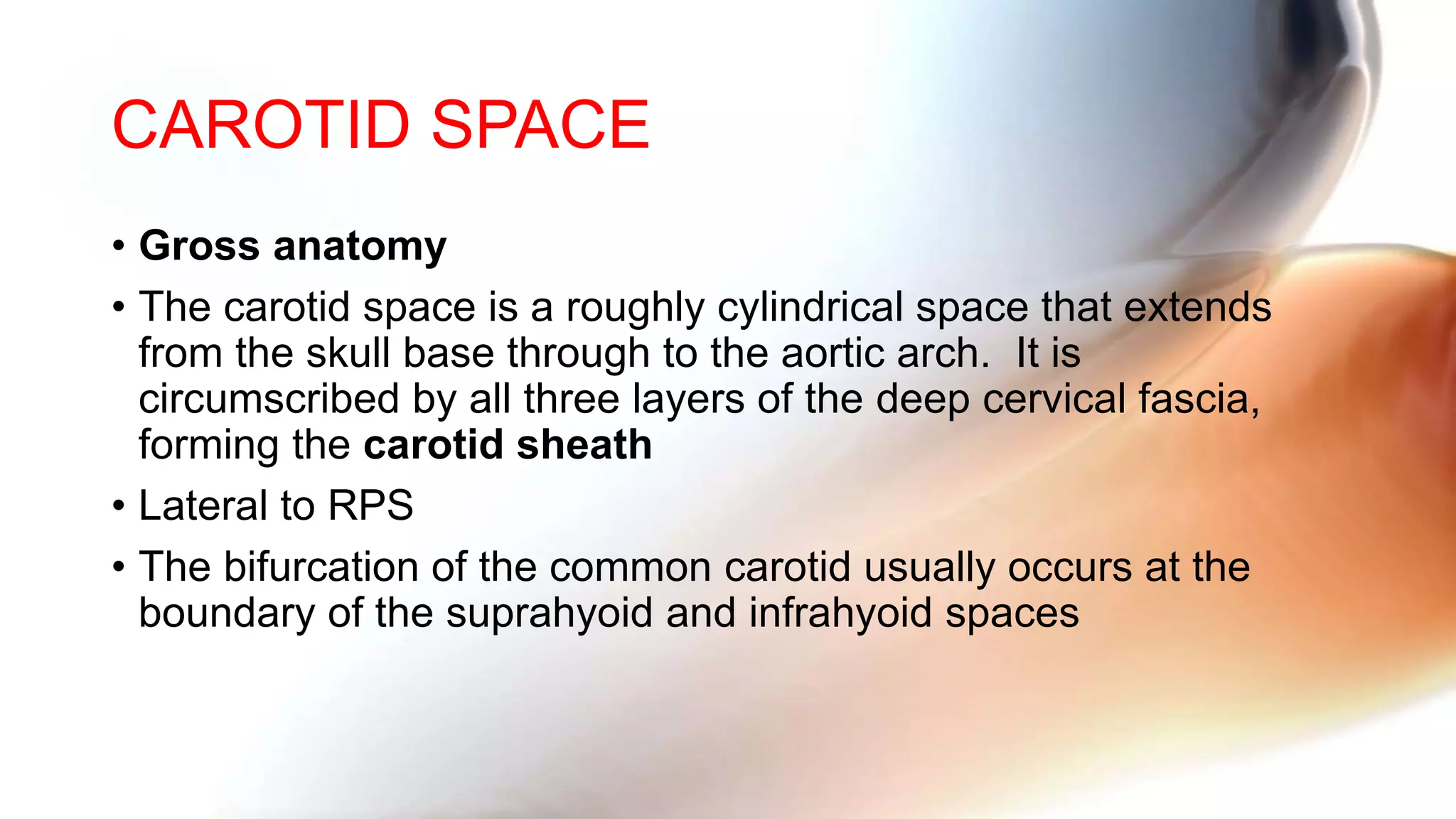 CAROTID SPACE

• Gross anatomy

• The carotid space is a roughly cylindrical space that extends from the skull base through to the aortic arch. It is circumscribed by all three layers of the deep cervical fascia, forming the carotid sheath

• Lateral to RPS

• The bifurcation of the common carotid usually occurs at the boundary of the suprahyoid and infrahyoid spaces